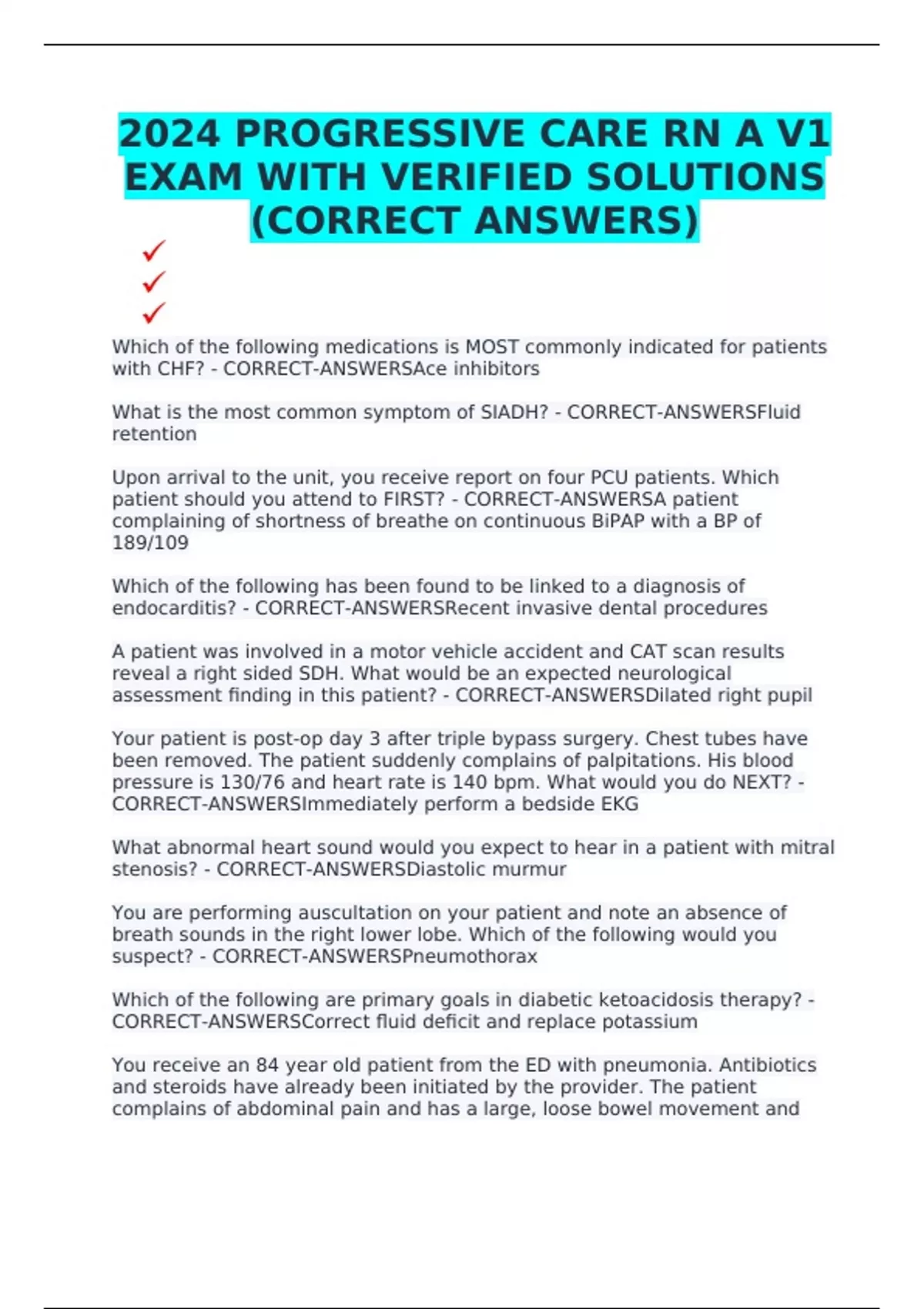 2024 PROGRESSIVE CARE RN A V1 EXAM WITH VERIFIED SOLUTIONS (CORRECT ANSWERS)

✓
✓
✓

Which of the following medications is MOST commonly indicated for patients with CHF? - CORRECT-ANSWERSAce inhibitors

What is the most common symptom of SIADH? - CORRECT-ANSWERSFluid retention

Upon arrival to the unit, you receive report on four PCU patients. Which patient should you attend to FIRST? - CORRECT-ANSWERSA patient complaining of shortness of breathe on continuous BiPAP with a BP of 189/109

Which of the following has been found to be linked to a diagnosis of endocarditis? - CORRECT-ANSWERSRecent invasive dental procedures

A patient was involved in a motor vehicle accident and CAT scan results reveal a right sided SDH. What would be an expected neurological assessment finding in this patient? - CORRECT-ANSWERSDilated right pupil

Your patient is post-op day 3 after triple bypass surgery. Chest tubes have been removed. The patient suddenly complains of palpitations. His blood pressure is 130/76 and heart rate is 140 bpm. What would you do NEXT? - CORRECT-ANSWERSImmediately perform a bedside EKG

What abnormal heart sound would you expect to hear in a patient with mitral stenosis? - CORRECT-ANSWERSDiastolic murmur

You are performing auscultation on your patient and note an absence of breath sounds in the right lower lobe. Which of the following would you suspect? - CORRECT-ANSWERSPneumothorax

Which of the following are primary goals in diabetic ketoacidosis therapy? - CORRECT-ANSWERSCorrect fluid deficit and replace potassium

You receive an 84 year old patient from the ED with pneumonia. Antibiotics and steroids have already been initiated by the provider. The patient complains of abdominal pain and has a large, loose bowel movement and